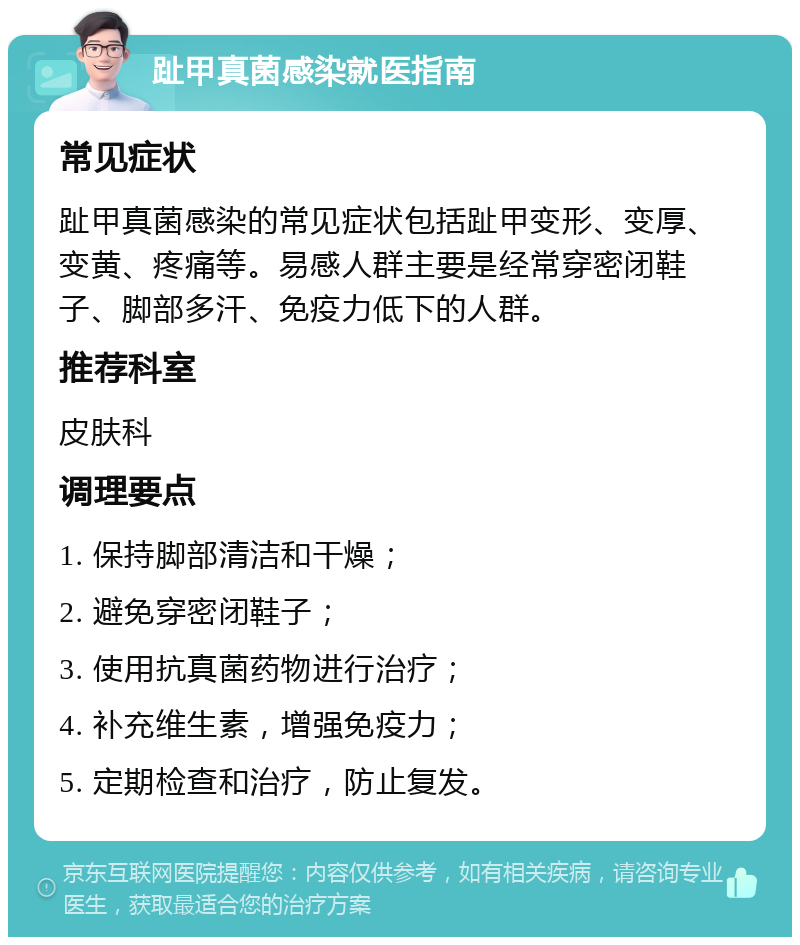 趾甲真菌感染就医指南

常见症状

趾甲真菌感染的常见症状包括趾甲变形、变厚、变黄、疼痛等。易感人群主要是经常穿密闭鞋子、脚部多汗、免疫力低下的人群。

推荐科室

皮肤科

调理要点

1. 保持脚部清洁和干燥；

2. 避免穿密闭鞋子；

3. 使用抗真菌药物进行治疗；

4. 补充维生素，增强免疫力；

5. 定期检查和治疗，防止复发。

京东互联网医院提醒您：内容仅供参考，如有相关疾病，请咨询专业医生，获取最适合您的治疗方案